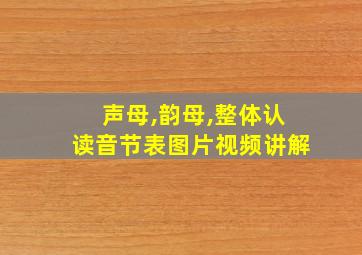 声母,韵母,整体认读音节表图片视频讲解